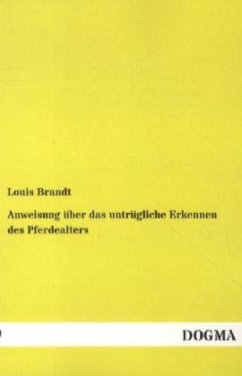 Louis Brandt

Anweisung über das untrügliche Erkennen des Pferdealters

DOGMA